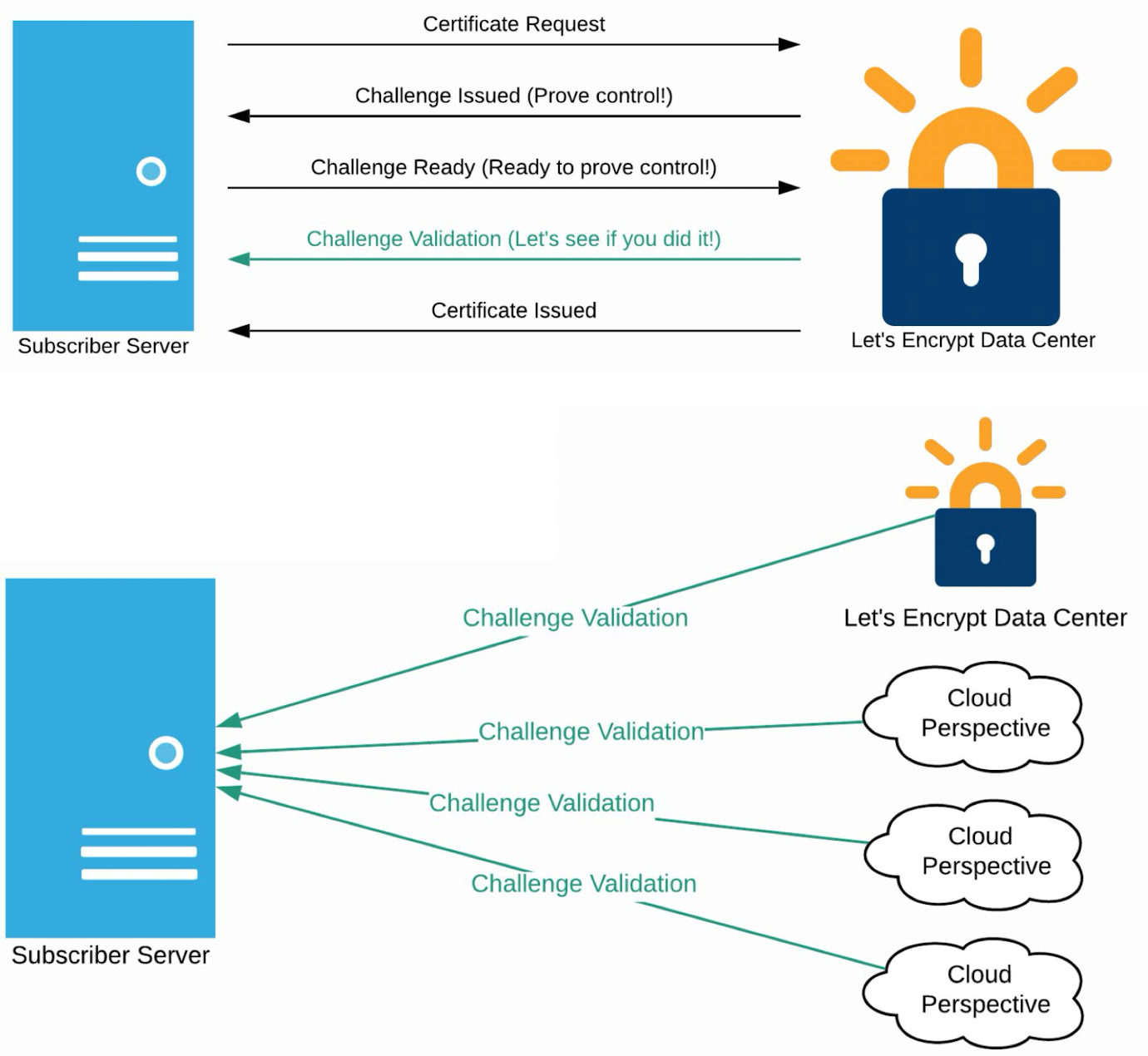 Certificate Request

Challenge Issued (Prove control!)

Challenge Ready (Ready to prove control!)

Challenge Validation (Let's see if you did it!)

Certificate Issued

Subscriber Server

Let's Encrypt Data Center

Challenge Validation

Let's Encrypt Data Center

Challenge Validation

Cloud Perspective

Challenge Validation

Cloud Perspective

Challenge Validation

Cloud Perspective

Subscriber Server